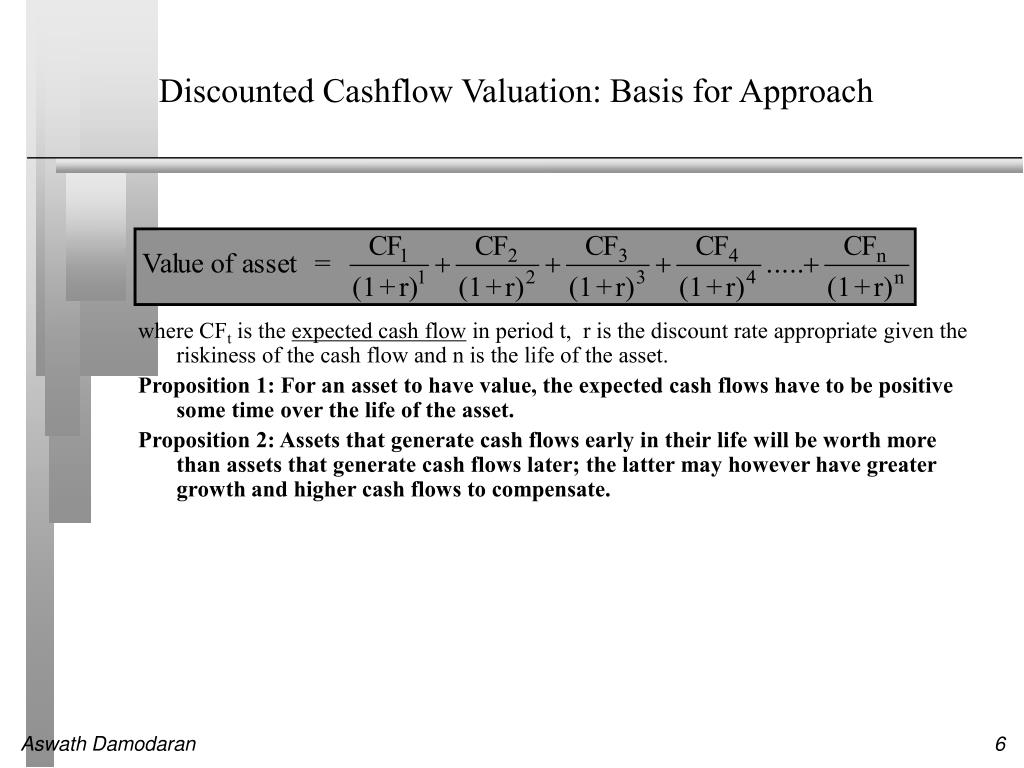 Discounted Cashflow Valuation: Basis for Approach

$\text{Value of asset} = \frac{CF_1}{(1+r)^1} + \frac{CF_2}{(1+r)^2} + \frac{CF_3}{(1+r)^3} + \frac{CF_4}{(1+r)^4} .....+ \frac{CF_n}{(1+r)^n}$

where $CF_t$ is the expected cash flow in period t, r is the discount rate appropriate given the riskiness of the cash flow and n is the life of the asset.

Proposition 1: For an asset to have value, the expected cash flows have to be positive some time over the life of the asset.

Proposition 2: Assets that generate cash flows early in their life will be worth more than assets that generate cash flows later; the latter may however have greater growth and higher cash flows to compensate.

Aswath Damodaran

6